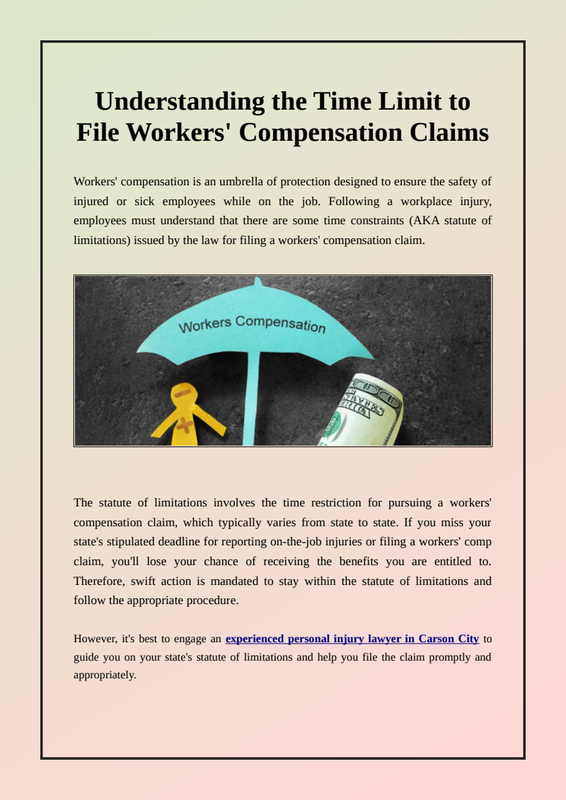 Understanding the Time Limit to File Workers' Compensation Claims

Workers' compensation is an umbrella of protection designed to ensure the safety of injured or sick employees while on the job. Following a workplace injury, employees must understand that there are some time constraints (AKA statute of limitations) issued by the law for filing a workers' compensation claim.

Workers Compensation

The statute of limitations involves the time restriction for pursuing a workers' compensation claim, which typically varies from state to state. If you miss your state's stipulated deadline for reporting on-the-job injuries or filing a workers' comp claim, you'll lose your chance of receiving the benefits you are entitled to. Therefore, swift action is mandated to stay within the statute of limitations and follow the appropriate procedure.

However, it's best to engage an experienced personal injury lawyer in Carson City to guide you on your state's statute of limitations and help you file the claim promptly and appropriately.